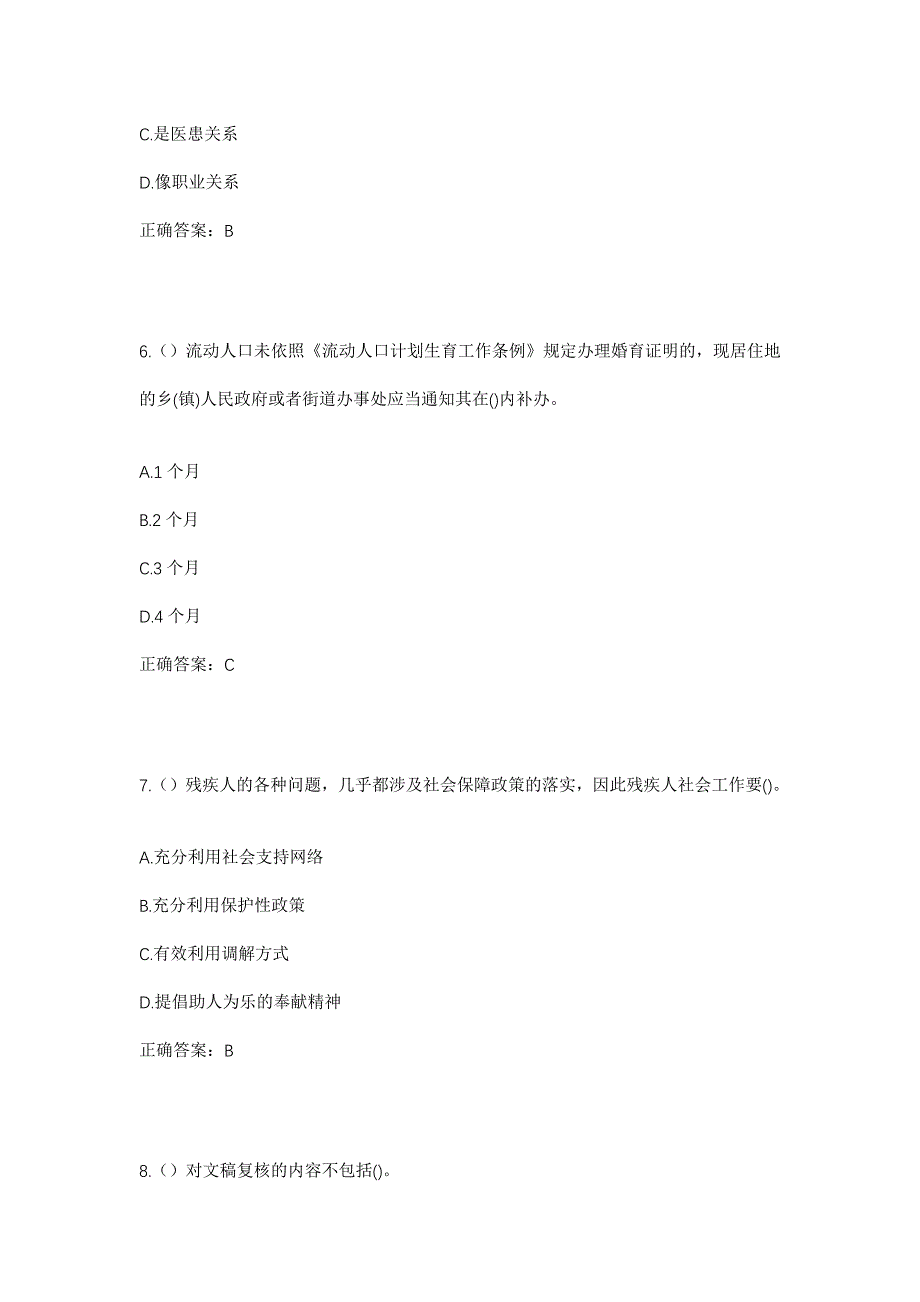 C.是医患关系

D.像职业关系

正确答案：B

6.（）流动人口未依照《流动人口计划生育工作条例》规定办理婚育证明的，现居住地的乡(镇)人民政府或者街道办事处应当通知其在()内补办。

A.1 个月

B.2 个月

C.3 个月

D.4 个月

正确答案：C

7.（）残疾人的各种问题，几乎都涉及社会保障政策的落实，因此残疾人社会工作要()。

A.充分利用社会支持网络

B.充分利用保护性政策

C.有效利用调解方式

D.提倡助人为乐的奉献精神

正确答案：B

8.（）对文稿复核的内容不包括()。